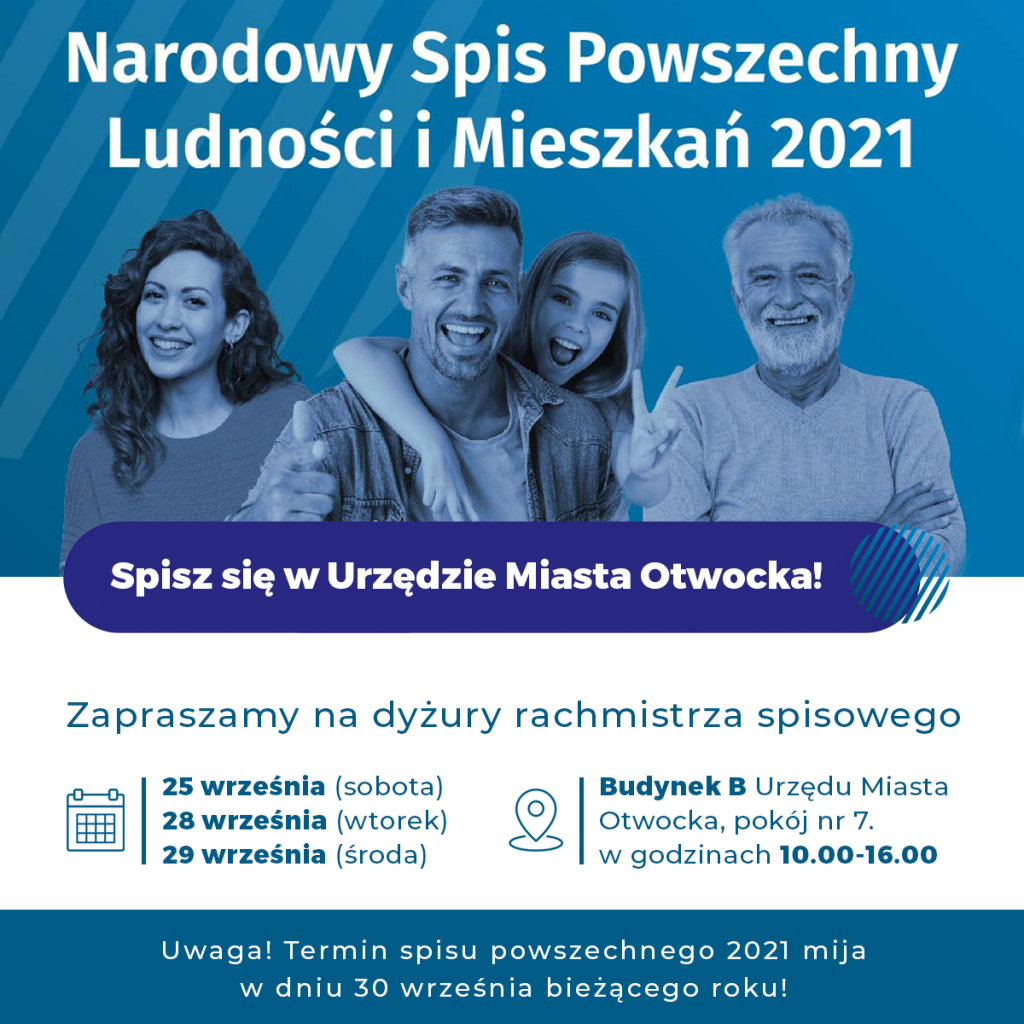 Narodowy Spis Powszechny Ludności i Mieszkań 2021

Spisz się w Urzędzie Miasta Otwocka!

Zapraszamy na dyżury rachmistrza spisowego

25 września (sobota)
28 września (wtorek)
29 września (środa)

Budynek B Urzędu Miasta Otwocka, pokój nr 7.
w godzinach 10.00-16.00

Uwaga! Termin spisu powszechnego 2021 mija w dniu 30 września bieżącego roku!